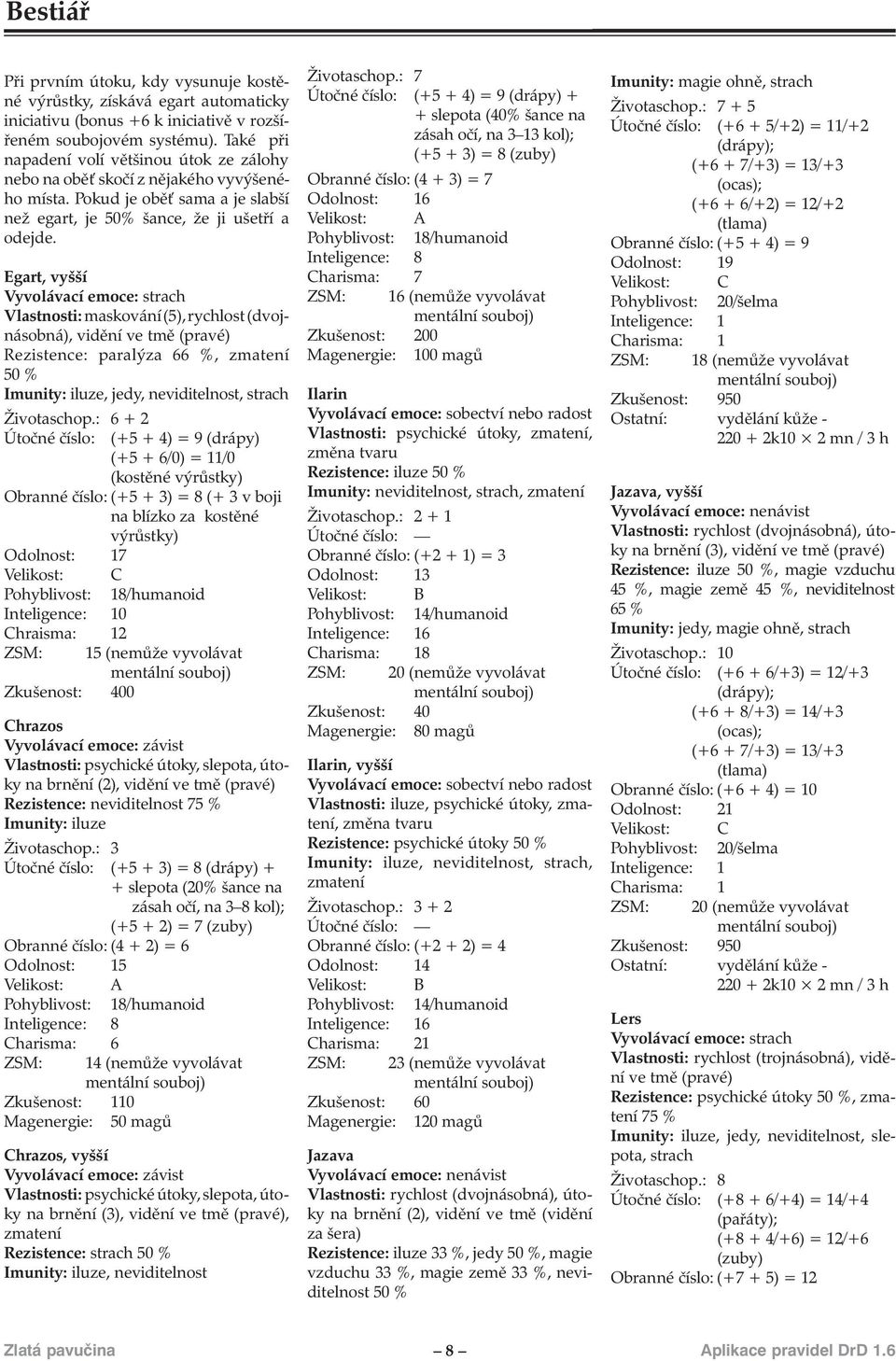 Bestiář

Při prvním útoku, kdy vysunuje kostěné výrůstky, získává egart automaticky iniciativu (bonus +6 k iniciativě v rozšířeném soubojovém systému). Také při napadení volí většinou útok ze zálohy nebo na oběť skočí z nějakého vyvýšeného místa. Pokud je oběť sama a je slabší než egart, je 50% šance, že ji ušetří a odejde.

Egart, vyšší
Vyvolávací emoce: strach
Vlastnosti: maskování (5), rychlost (dvojnásobná), vidění ve tmě (pravé)
Rezistence: paralýza 66 %, zmatení 50 %
Imunity: iluze, jedy, neviditelnost, strach
Životaschop.: 6 + 2
Útočné číslo: (+5 + 4) = 9 (drápy) (+5 + 6/0) = 11/0 (kostěné výrůstky)
Obranné číslo: (+5 + 3) = 8 (+ 3 v boji na blízko za kostěné výrůstky)
Odolnost: 17
Velikost: C
Pohyblivost: 18/humanoid
Inteligence: 10
Chraisma: 12
ZSM: 15 (nemůže vyvolávat mentální souboj)
Zkušenost: 400

Chrazos
Vyvolávací emoce: závist
Vlastnosti: psychické útoky, slepota, útoky na brnění (2), vidění ve tmě (pravé)
Rezistence: neviditelnost 75 %
Imunity: iluze
Životaschop.: 3
Útočné číslo: (+5 + 3) = 8 (drápy) + + slepota (20% šance na zásah očí, na 3–8 kol); (+5 + 2) = 7 (zuby)
Obranné číslo: (4 + 2) = 6
Odolnost: 15
Velikost: A
Pohyblivost: 18/humanoid
Inteligence: 8
Charisma: 6
ZSM: 14 (nemůže vyvolávat mentální souboj)
Zkušenost: 110
Magenergie: 50 magů

Chrazos, vyšší
Vyvolávací emoce: závist
Vlastnosti: psychické útoky, slepota, útoky na brnění (3), vidění ve tmě (pravé), zmatení
Rezistence: strach 50 %
Imunity: iluze, neviditelnost

Životaschop.: 7
Útočné číslo: (+5 + 4) = 9 (drápy) + + slepota (40% šance na zásah očí, na 3–13 kol); (+5 + 3) = 8 (zuby)
Obranné číslo: (4 + 3) = 7
Odolnost: 16
Velikost: A
Pohyblivost: 18/humanoid
Inteligence: 8
Charisma: 7
ZSM: 16 (nemůže vyvolávat mentální souboj)
Zkušenost: 200
Magenergie: 100 magů

Ilarin
Vyvolávací emoce: sobectví nebo radost
Vlastnosti: psychické útoky, zmatení, změna tvaru
Rezistence: iluze 50 %
Imunity: neviditelnost, strach, zmatení
Životaschop.: 2 + 1
Útočné číslo: —
Obranné číslo: (+2 + 1) = 3
Odolnost: 13
Velikost: B
Pohyblivost: 14/humanoid
Inteligence: 16
Charisma: 18
ZSM: 20 (nemůže vyvolávat mentální souboj)
Zkušenost: 40
Magenergie: 80 magů

Ilarin, vyšší
Vyvolávací emoce: sobectví nebo radost
Vlastnosti: iluze, psychické útoky, zmatení, změna tvaru
Rezistence: psychické útoky 50 %
Imunity: iluze, neviditelnost, strach, zmatení
Životaschop.: 3 + 2
Útočné číslo: —
Obranné číslo: (+2 + 2) = 4
Odolnost: 14
Velikost: B
Pohyblivost: 14/humanoid
Inteligence: 16
Charisma: 21
ZSM: 23 (nemůže vyvolávat mentální souboj)
Zkušenost: 60
Magenergie: 120 magů

Jazava
Vyvolávací emoce: nenávist
Vlastnosti: rychlost (dvojnásobná), útoky na brnění (2), vidění ve tmě (vidění za šera)
Rezistence: iluze 33 %, jedy 50 %, magie vzduchu 33 %, magie země 33 %, neviditelnost 50 %

Imunity: magie ohně, strach
Životaschop.: 7 + 5
Útočné číslo: (+6 + 5/+2) = 11/+2 (drápy); (+6 + 7/+3) = 13/+3 (ocas); (+6 + 6/+2) = 12/+2 (tlama)
Obranné číslo: (+5 + 4) = 9
Odolnost: 19
Velikost: C
Pohyblivost: 20/šelma
Inteligence: 1
Charisma: 1
ZSM: 18 (nemůže vyvolávat mentální souboj)
Zkušenost: 950
Ostatní: vydělání kůže - 220 + 2k10 × 2 mn / 3 h

Jazava, vyšší
Vyvolávací emoce: nenávist
Vlastnosti: rychlost (dvojnásobná), útoky na brnění (3), vidění ve tmě (pravé)
Rezistence: iluze 50 %, magie vzduchu 45 %, magie země 45 %, neviditelnost 65 %
Imunity: jedy, magie ohně, strach
Životaschop.: 10
Útočné číslo: (+6 + 6/+3) = 12/+3 (drápy); (+6 + 8/+3) = 14/+3 (ocas); (+6 + 7/+3) = 13/+3 (tlama)
Obranné číslo: (+6 + 4) = 10
Odolnost: 21
Velikost: C
Pohyblivost: 20/šelma
Inteligence: 1
Charisma: 1
ZSM: 20 (nemůže vyvolávat mentální souboj)
Zkušenost: 950
Ostatní: vydělání kůže - 220 + 2k10 × 2 mn / 3 h

Lers
Vyvolávací emoce: strach
Vlastnosti: rychlost (trojnásobná), vidění ve tmě (pravé)
Rezistence: psychické útoky 50 %, zmatení 75 %
Imunity: iluze, jedy, neviditelnost, slepota, strach
Životaschop.: 8
Útočné číslo: (+8 + 6/+4) = 14/+4 (pařáty); (+8 + 4/+6) = 12/+6 (zuby)
Obranné číslo: (+7 + 5) = 12

Zlatá pavučina — 8 — Aplikace pravidel DrD 1.6